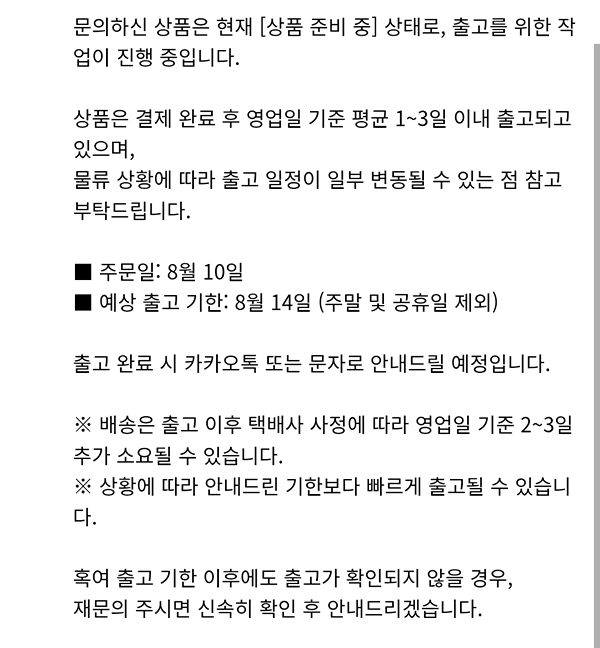 문의하신 상품은 현재 [상품 준비 중] 상태로, 출고를 위한 작업이 진행 중입니다.

상품은 결제 완료 후 영업일 기준 평균 1~3일 이내 출고되고 있으며,
물류 상황에 따라 출고 일정이 일부 변동될 수 있는 점 참고 부탁드립니다.

■ 주문일: 8월 10일
■ 예상 출고 기한: 8월 14일 (주말 및 공휴일 제외)

출고 완료 시 카카오톡 또는 문자로 안내드릴 예정입니다.

※ 배송은 출고 이후 택배사 사정에 따라 영업일 기준 2~3일 추가 소요될 수 있습니다.
※ 상황에 따라 안내드린 기한보다 빠르게 출고될 수 있습니다.

혹여 출고 기한 이후에도 출고가 확인되지 않을 경우,
재문의 주시면 신속히 확인 후 안내드리겠습니다.